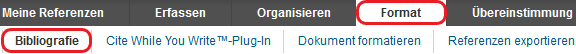 Meine Referenzen Erfassen Organisieren Format Übereinstimmung

Bibliografie Cite While You Write™-Plug-In Dokument formatieren Referenzen exportieren